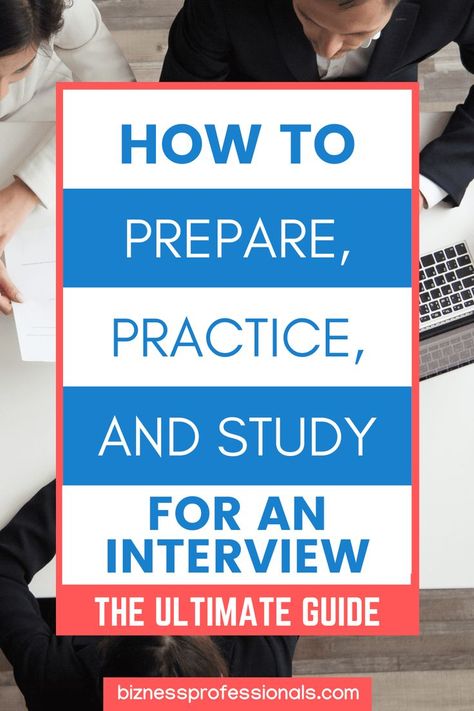 HOW TO

PREPARE,

PRACTICE,

AND STUDY

FOR AN INTERVIEW

THE ULTIMATE GUIDE

biznessprofessionals.com